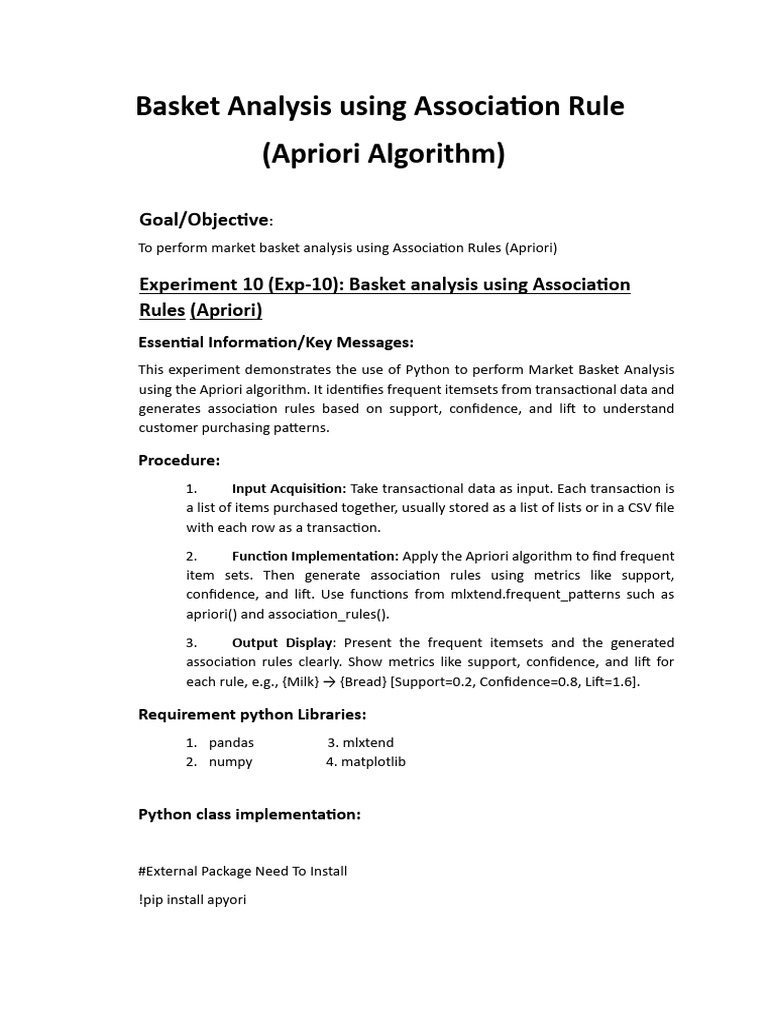 Basket Analysis using Association Rule
(Apriori Algorithm)

Goal/Objective:

To perform market basket analysis using Association Rules (Apriori)

Experiment 10 (Exp-10): Basket analysis using Association Rules (Apriori)

Essential Information/Key Messages:

This experiment demonstrates the use of Python to perform Market Basket Analysis using the Apriori algorithm. It identifies frequent itemsets from transactional data and generates association rules based on support, confidence, and lift to understand customer purchasing patterns.

Procedure:

1. Input Acquisition: Take transactional data as input. Each transaction is a list of items purchased together, usually stored as a list of lists or in a CSV file with each row as a transaction.

2. Function Implementation: Apply the Apriori algorithm to find frequent item sets. Then generate association rules using metrics like support, confidence, and lift. Use functions from mlxtend.frequent_patterns such as apriori() and association_rules().

3. Output Display: Present the frequent itemsets and the generated association rules clearly. Show metrics like support, confidence, and lift for each rule, e.g., {Milk} → {Bread} [Support=0.2, Confidence=0.8, Lift=1.6].

Requirement python Libraries:

1. pandas 3. mlxtend
2. numpy 4. matplotlib

Python class implementation:

#External Package Need To Install

!pip install apyori